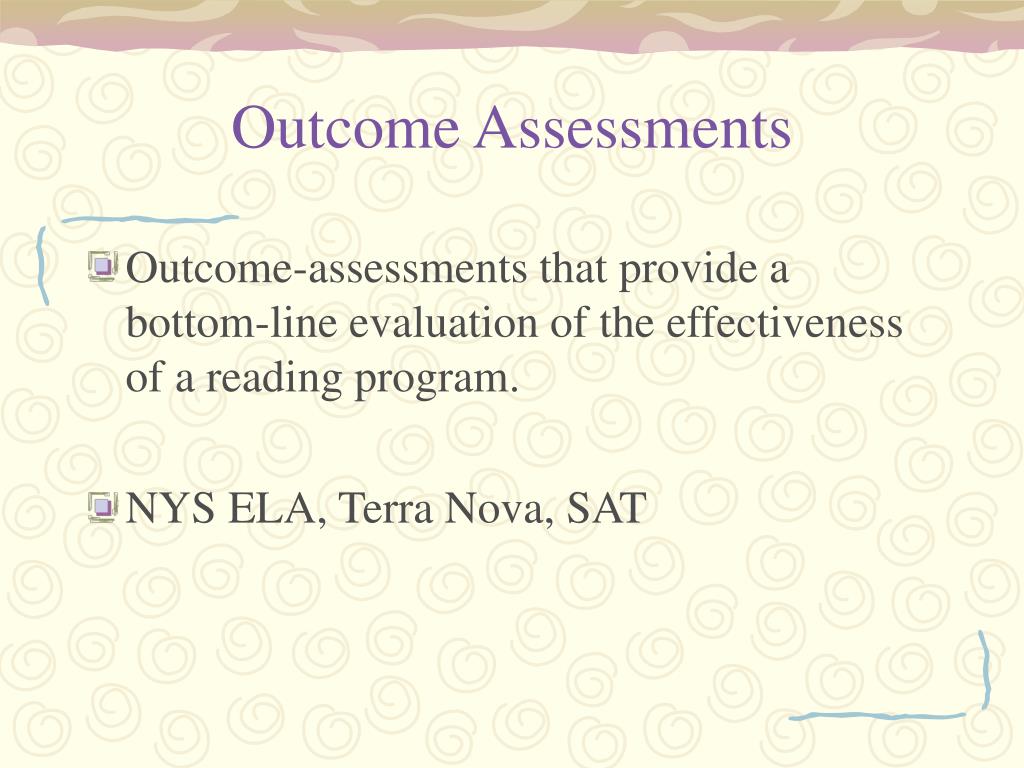 Outcome Assessments

Outcome-assessments that provide a bottom-line evaluation of the effectiveness of a reading program.

NYS ELA, Terra Nova, SAT